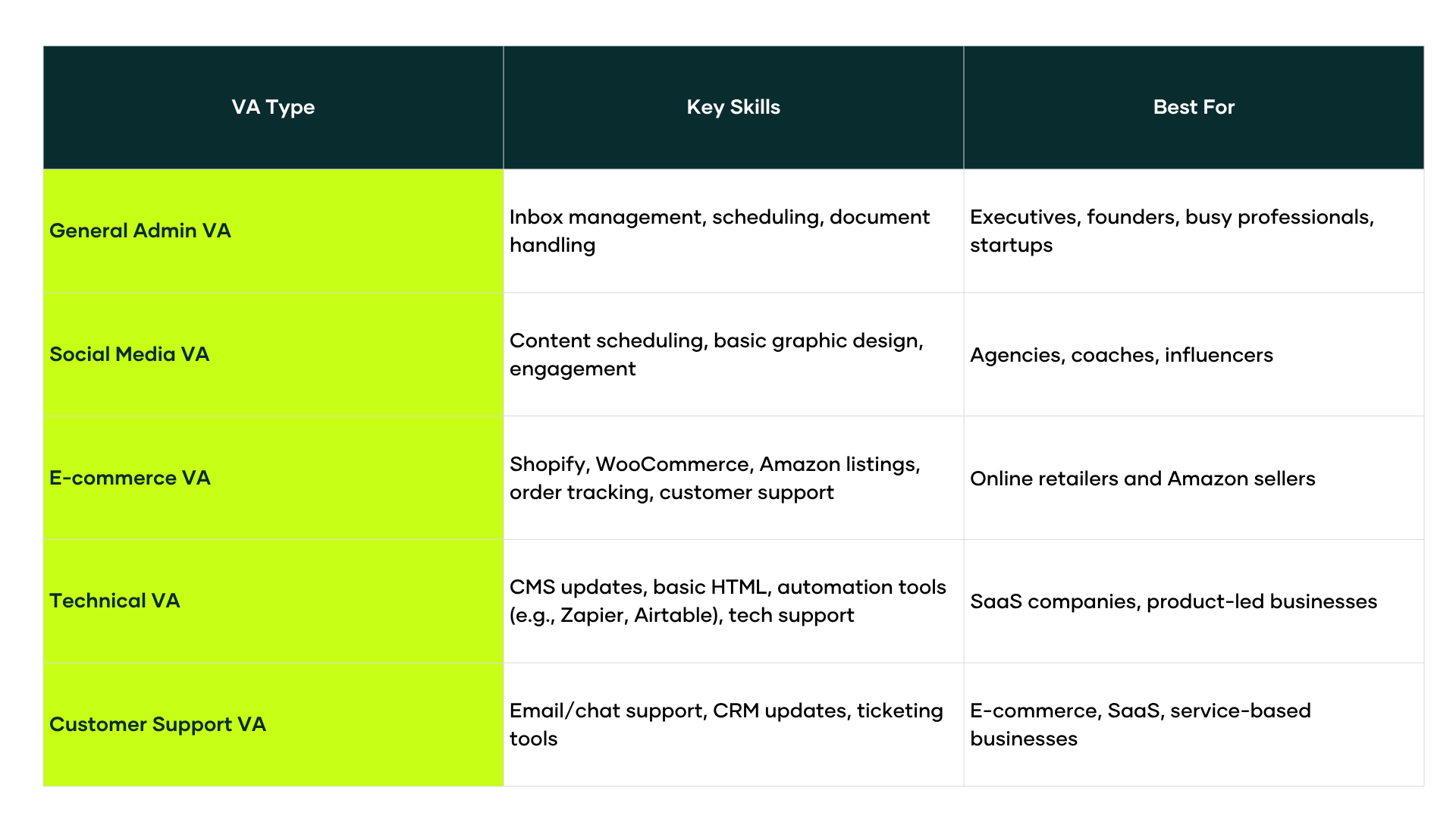 | VA Type | Key Skills | Best For |
|---|---|---|
| General Admin VA | Inbox management, scheduling, document handling | Executives, founders, busy professionals, startups |
| Social Media VA | Content scheduling, basic graphic design, engagement | Agencies, coaches, influencers |
| E-commerce VA | Shopify, WooCommerce, Amazon listings, order tracking, customer support | Online retailers and Amazon sellers |
| Technical VA | CMS updates, basic HTML, automation tools (e.g., Zapier, Airtable), tech support | SaaS companies, product-led businesses |
| Customer Support VA | Email/chat support, CRM updates, ticketing tools | E-commerce, SaaS, service-based businesses |